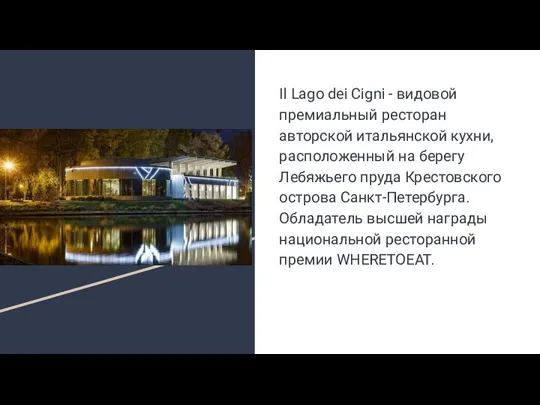 Il Lago dei Cigni - видовой премиальный ресторан авторской итальянской кухни, расположенный на берегу Лебяжьего пруда Крестовского острова Санкт-Петербурга. Обладатель высшей награды национальной ресторанной премии WHERETOEAT.